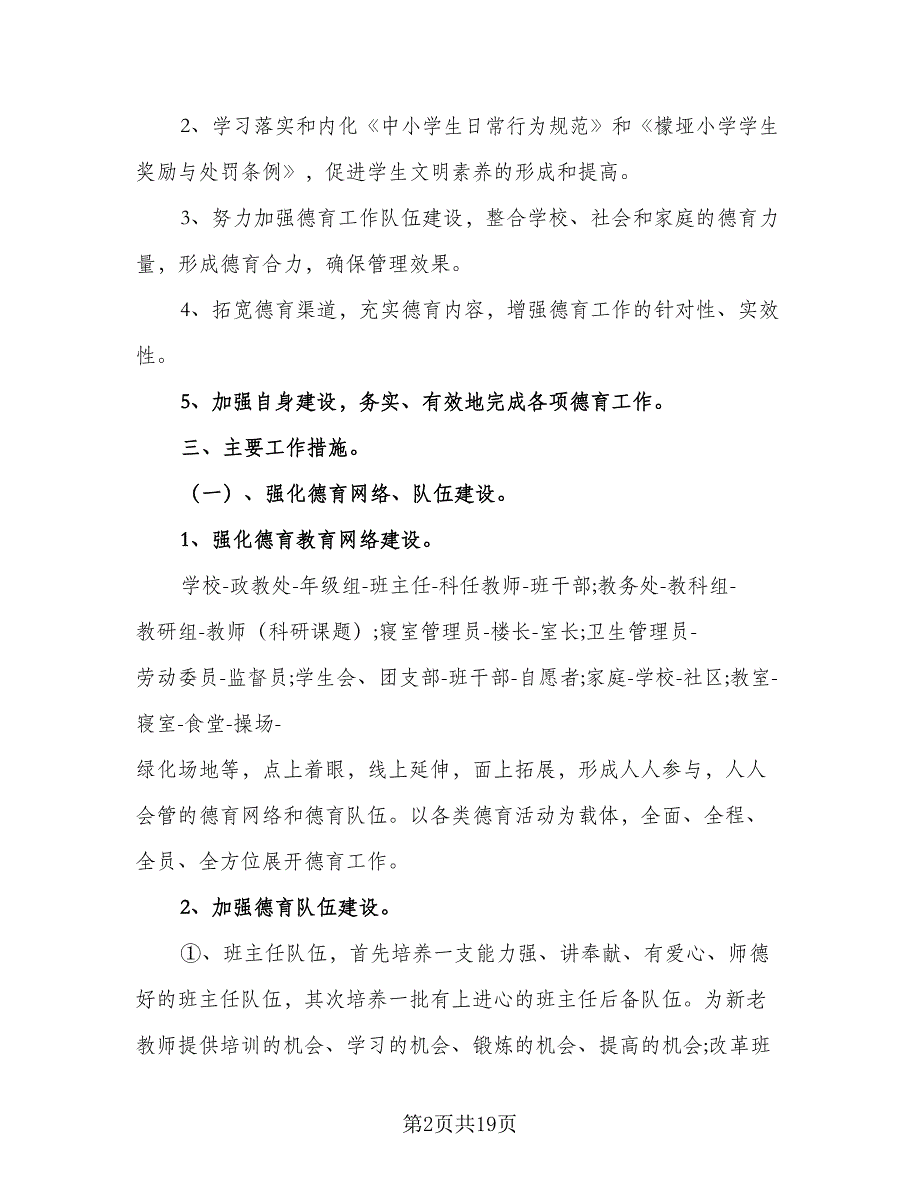 2、学习落实和内化《中小学生日常行为规范》和《檬垭小学学生奖励与处罚条例》，促进学生文明素养的形成和提高。

3、努力加强德育工作队伍建设，整合学校、社会和家庭的德育力量，形成德育合力，确保管理效果。

4、拓宽德育渠道，充实德育内容，增强德育工作的针对性、实效性。

5、加强自身建设，务实、有效地完成各项德育工作。

三、主要工作措施。

（一）、强化德育网络、队伍建设。

1、强化德育教育网络建设。

学校-政教处-年级组-班主任-科任教师-班干部;教务处-教科组-教研组-教师（科研课题）;寝室管理员-楼长-室长;卫生管理员-劳动委员-监督员;学生会、团支部-班干部-自愿者;家庭-学校-社区;教室-寝室-食堂-操场-绿化场地等，点上着眼，线上延伸，面上拓展，形成人人参与，人人会管的德育网络和德育队伍。以各类德育活动为载体，全面、全程、全员、全方位展开德育工作。

2、加强德育队伍建设。

①、班主任队伍，首先培养一支能力强、讲奉献、有爱心、师德好的班主任队伍，其次培养一批有上进心的班主任后备队伍。为新老教师提供培训的机会、学习的机会、锻炼的机会、提高的机会;改革班

第2页共19页